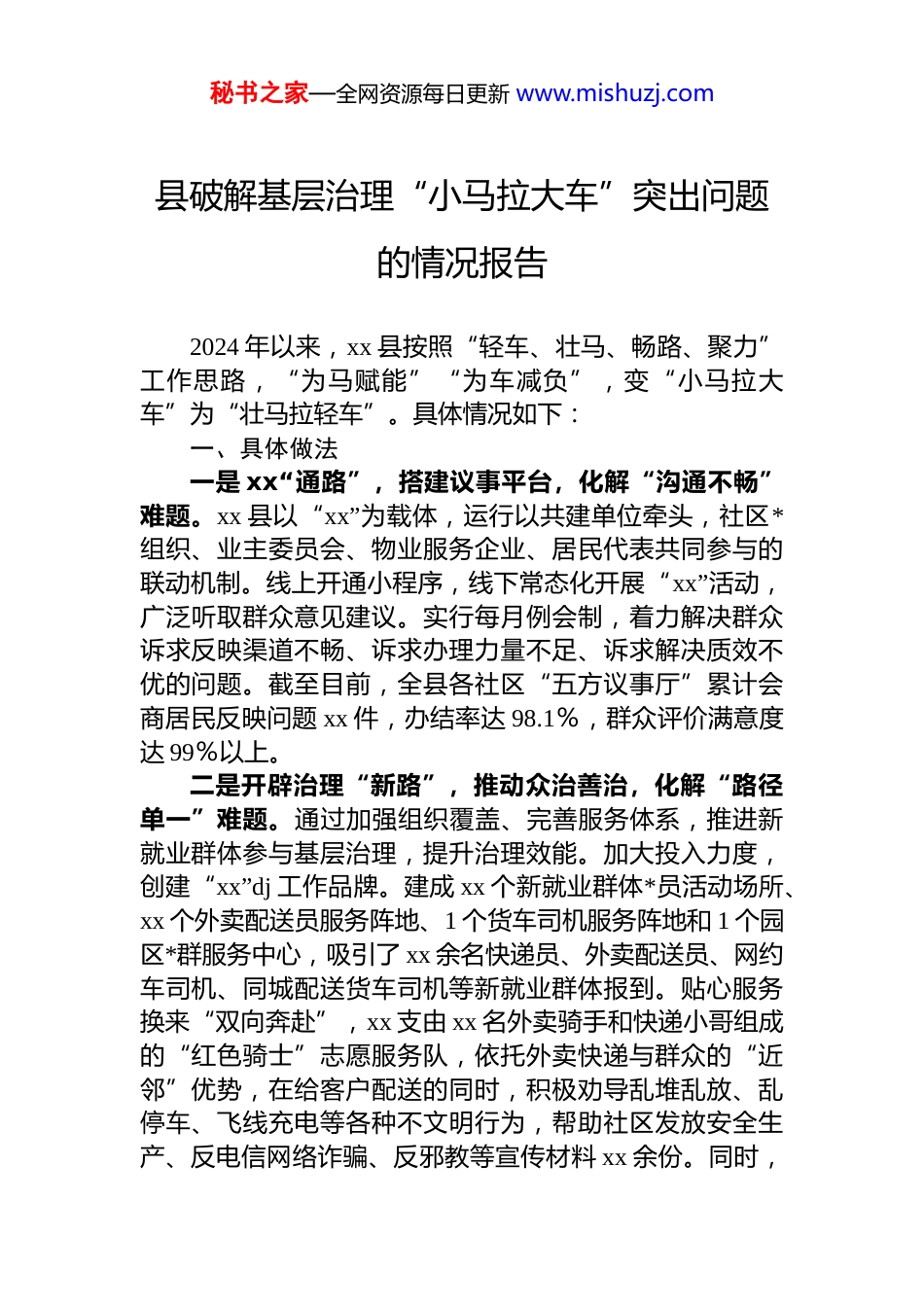 秘书之家—全网资源每日更新 www.mishuzj.com

县破解基层治理“小马拉大车”突出问题的情况报告

2024年以来，xx县按照“轻车、壮马、畅路、聚力”工作思路，“为马赋能”“为车减负”，变“小马拉大车”为“壮马拉轻车”。具体情况如下：

一、具体做法

一是xx“通路”，搭建议事平台，化解“沟通不畅”难题。xx县以“xx”为载体，运行以共建单位牵头，社区*组织、业主委员会、物业服务企业、居民代表共同参与的联动机制。线上开通小程序，线下常态化开展“xx”活动，广泛听取群众意见建议。实行每月例会制，着力解决群众诉求反映渠道不畅、诉求办理力量不足、诉求解决质效不优的问题。截至目前，全县各社区“五方议事厅”累计会商居民反映问题xx件，办结率达98.1%，群众评价满意度达99%以上。

二是开辟治理“新路”，推动众治善治，化解“路径单一”难题。通过加强组织覆盖、完善服务体系，推进新就业群体参与基层治理，提升治理效能。加大投入力度，创建“xx”dj工作品牌。建成xx个新就业群体*员活动场所、xx个外卖配送员服务阵地、1个货车司机服务阵地和1个园区*群服务中心，吸引了xx余名快递员、外卖配送员、网约车司机、同城配送货车司机等新就业群体报到。贴心服务换来“双向奔赴”，xx支由xx名外卖骑手和快递小哥组成的“红色骑士”志愿服务队，依托外卖快递与群众的“近邻”优势，在给客户配送的同时，积极劝导乱堆乱放、乱停车、飞线充电等各种不文明行为，帮助社区发放安全生产、反电信网络诈骗、反邪教等宣传材料xx余份。同时，